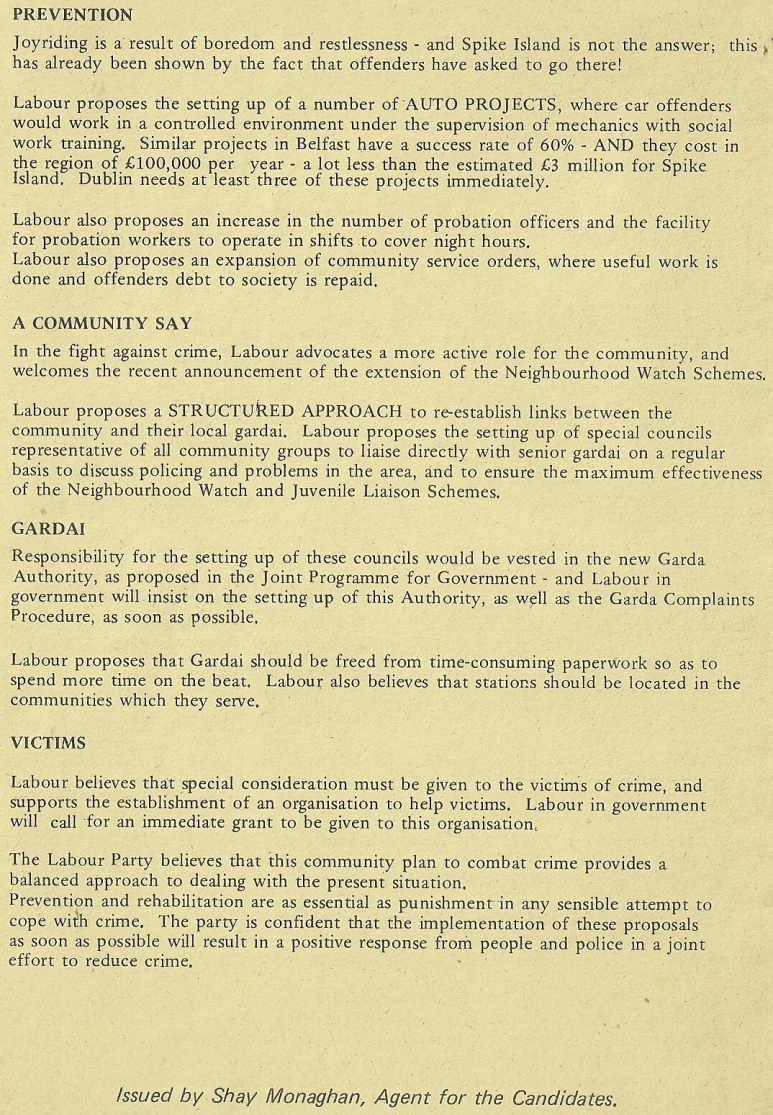 PREVENTION

Joyriding is a result of boredom and restlessness - and Spike Island is not the answer; this has already been shown by the fact that offenders have asked to go there!

Labour proposes the setting up of a number of AUTO PROJECTS, where car offenders would work in a controlled environment under the supervision of mechanics with social work training. Similar projects in Belfast have a success rate of 60% - AND they cost in the region of £100,000 per year - a lot less than the estimated £3 million for Spike Island. Dublin needs at least three of these projects immediately.

Labour also proposes an increase in the number of probation officers and the facility for probation workers to operate in shifts to cover night hours.
Labour also proposes an expansion of community service orders, where useful work is done and offenders debt to society is repaid.

A COMMUNITY SAY

In the fight against crime, Labour advocates a more active role for the community, and welcomes the recent announcement of the extension of the Neighbourhood Watch Schemes.

Labour proposes a STRUCTURED APPROACH to re-establish links between the community and their local gardai. Labour proposes the setting up of special councils representative of all community groups to liaise directly with senior gardai on a regular basis to discuss policing and problems in the area, and to ensure the maximum effectiveness of the Neighbourhood Watch and Juvenile Liaison Schemes.

GARDAI

Responsibility for the setting up of these councils would be vested in the new Garda Authority, as proposed in the Joint Programme for Government - and Labour in government will insist on the setting up of this Authority, as well as the Garda Complaints Procedure, as soon as possible.

Labour proposes that Gardai should be freed from time-consuming paperwork so as to spend more time on the beat. Labour also believes that stations should be located in the communities which they serve.

VICTIMS

Labour believes that special consideration must be given to the victims of crime, and supports the establishment of an organisation to help victims. Labour in government will call for an immediate grant to be given to this organisation.

The Labour Party believes that this community plan to combat crime provides a balanced approach to dealing with the present situation.
Prevention and rehabilitation are as essential as punishment in any sensible attempt to cope with crime. The party is confident that the implementation of these proposals as soon as possible will result in a positive response from people and police in a joint effort to reduce crime.

Issued by Shay Monaghan, Agent for the Candidates.